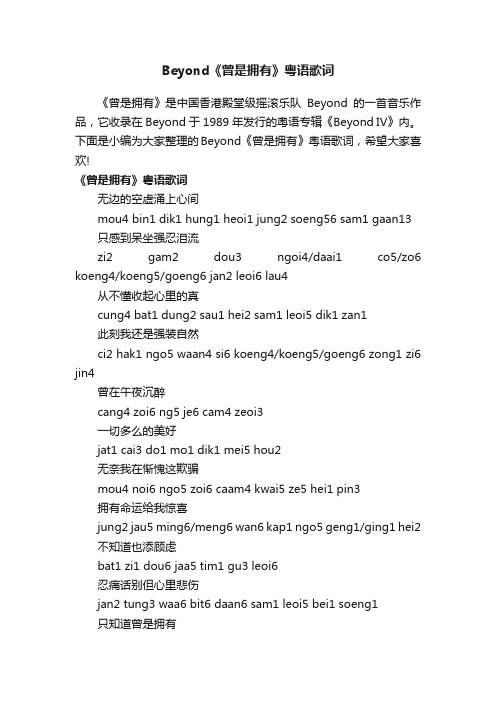 Beyond《曾是拥有》粤语歌词

《曾是拥有》是中国香港殿堂级摇滚乐队 Beyond 的一首音乐作品，它收录在 Beyond 于 1989 年发行的粤语专辑《Beyond IV》内。下面是小编为大家整理的 Beyond《曾是拥有》粤语歌词，希望大家喜欢!

《曾是拥有》粤语歌词

无边的空虚涌上心间

mou4 bin1 dik1 hung1 heoi1 jung2 soeng56 sam1 gaan13

只感到呆坐强忍泪流

zi2 gam2 dou3 ngoi4/daai1 co5/zo6 koeng4/koeng5/goeng6 jan2 leoi6 lau4

从不懂收起心里的真

cung4 bat1 dung2 sau1 hei2 sam1 leoi5 dik1 zan1

此刻我还是强装自然

ci2 hak1 ngo5 waan4 si6 koeng4/koeng5/goeng6 zong1 zi6 jin4

曾在午夜沉醉

cang4 zoi6 ng5 je6 cam4 zeoi3

一切多么的美好

jat1 cai3 do1 mo1 dik1 mei5 hou2

无奈我在惭愧这欺骗

mou4 noi6 ngo5 zoi6 caam4 kwai5 ze5 hei1 pin3

拥有命运给我惊喜

jung2 jau5 ming6/meng6 wan6 kap1 ngo5 geng1/ging1 hei2

不知道也添顾虑

bat1 zi1 dou6 jaa5 tim1 gu3 leoi6

忍痛话别但心里悲伤

jan2 tung3 waa6 bit6 daan6 sam1 leoi5 bei1 soeng1

只知道曾是拥有